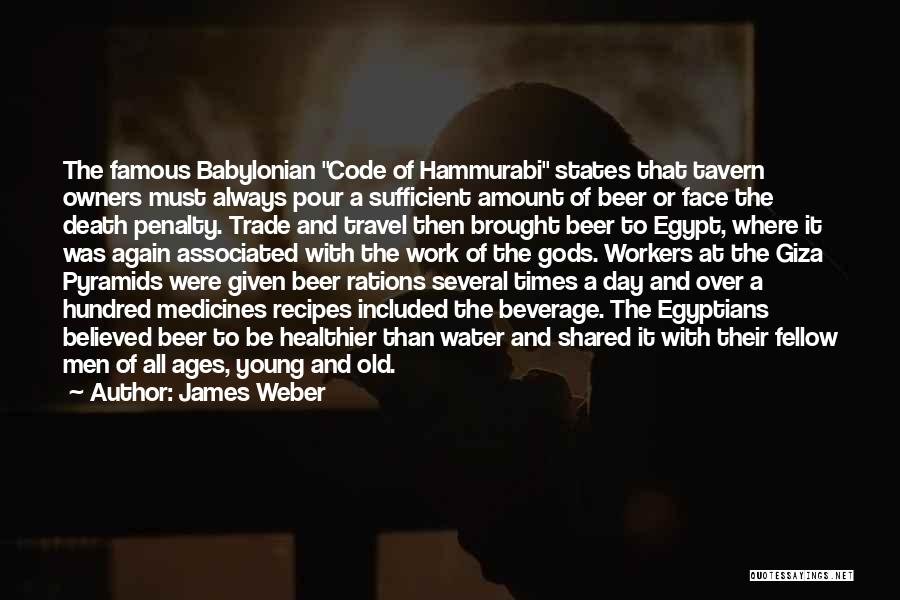 The famous Babylonian "Code of Hammurabi" states that tavern owners must always pour a sufficient amount of beer or face the death penalty. Trade and travel then brought beer to Egypt, where it was again associated with the work of the gods. Workers at the Giza Pyramids were given beer rations several times a day and over a hundred medicines recipes included the beverage. The Egyptians believed beer to be healthier than water and shared it with their fellow men of all ages, young and old.
— Author: James Weber

QUOTESSAYINGS.NET